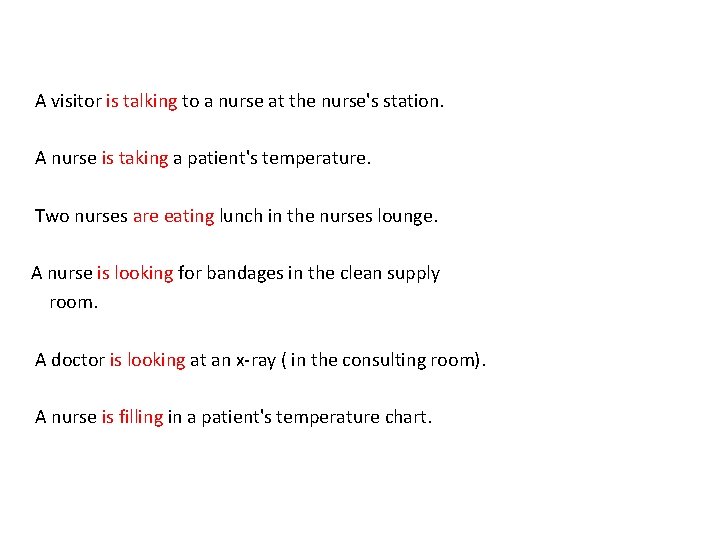 A visitor is talking to a nurse at the nurse's station.

A nurse is taking a patient's temperature.

Two nurses are eating lunch in the nurses lounge.

A nurse is looking for bandages in the clean supply room.

A doctor is looking at an x-ray ( in the consulting room).

A nurse is filling in a patient's temperature chart.